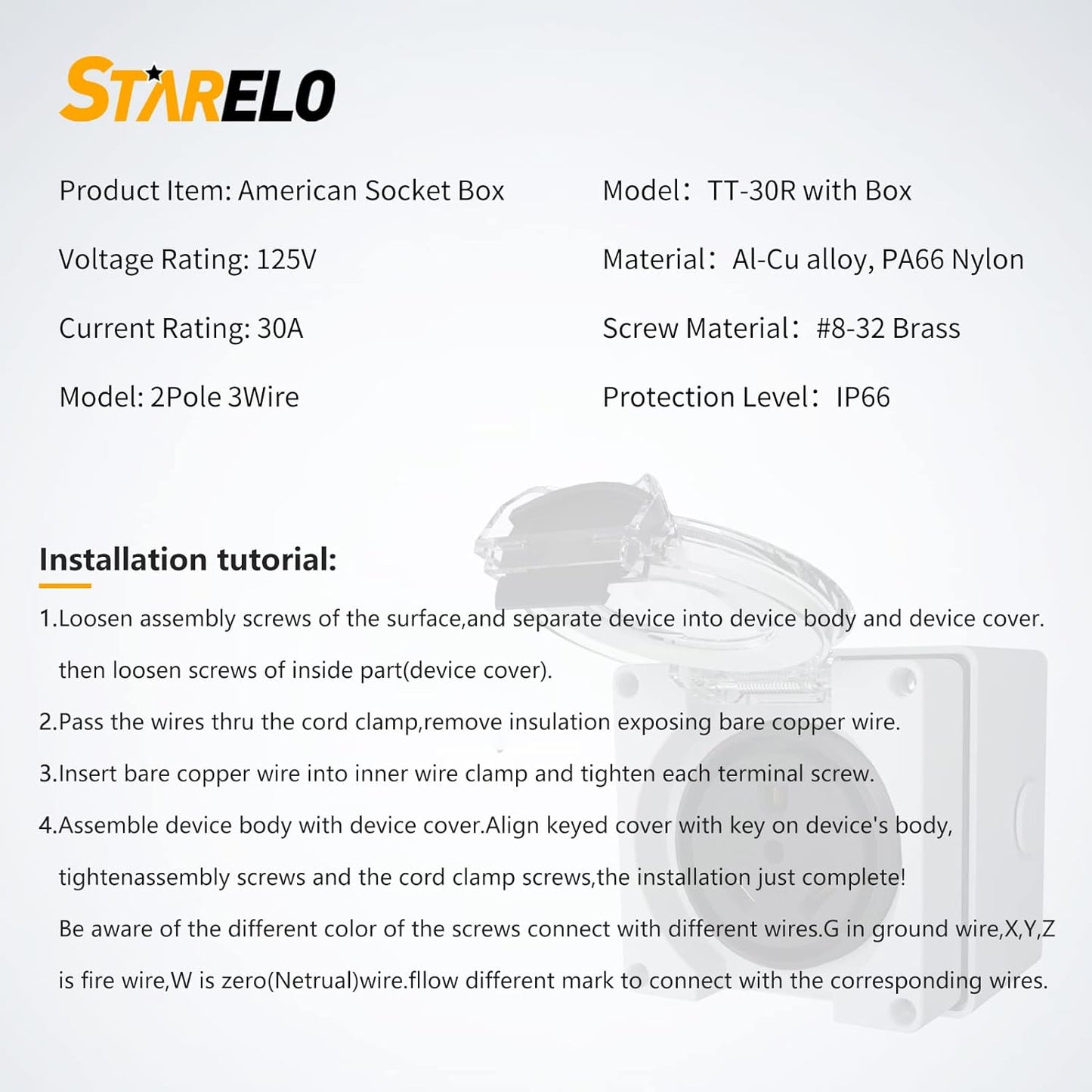 STARELO

Product Item: American Socket Box

Voltage Rating: 125V

Current Rating: 30A

Model: 2Pole 3Wire

Model：TT-30R with Box

Material：Al-Cu alloy, PA66 Nylon

Screw Material：#8-32 Brass

Protection Level：IP66

Installation tutorial:

1.Loosen assembly screws of the surface,and separate device into device body and device cover. then loosen screws of inside part(device cover).

2.Pass the wires thru the cord clamp,remove insulation exposing bare copper wire.

3.Insert bare copper wire into inner wire clamp and tighten each terminal screw.

4.Assemble device body with device cover.Align keyed cover with key on device's body, tightenassembly screws and the cord clamp screws,the installation just complete!
Be aware of the different color of the screws connect with different wires.G in ground wire,X,Y,Z is fire wire,W is zero(Netrual)wire.fllow different mark to connect with the corresponding wires.